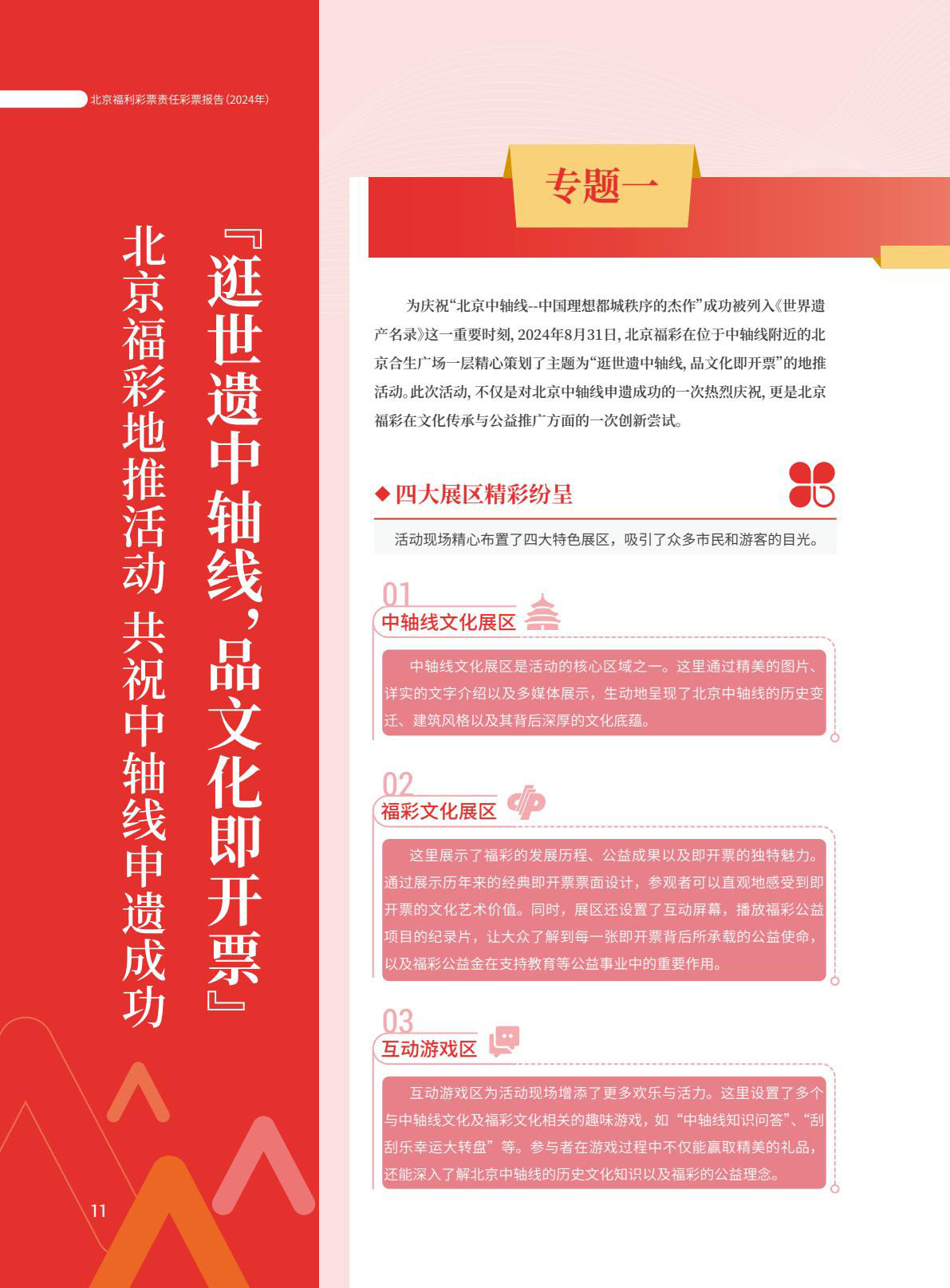 北京福利彩票责任彩票报告(2024年)

『逛世遗中轴线，品文化即开票』

北京福彩地推活动 共祝中轴线申遗成功

专题一

为庆祝“北京中轴线--中国理想都城秩序的杰作”成功被列入《世界遗产名录》这一重要时刻，2024年8月31日，北京福彩在位于中轴线附近的北京合生广场一层精心策划了主题为“逛世遗中轴线，品文化即开票”的地推活动。此次活动，不仅是对北京中轴线申遗成功的一次热烈庆祝，更是北京福彩在文化传承与公益推广方面的一次创新尝试。

◆ 四大展区精彩纷呈

活动现场精心布置了四大特色展区，吸引了众多市民和游客的目光。

01
中轴线文化展区

中轴线文化展区是活动的核心区域之一。这里通过精美的图片、详实的文字介绍以及多媒体展示，生动地呈现了北京中轴线的历史变迁、建筑风格以及其背后深厚的文化底蕴。

02
福彩文化展区

这里展示了福彩的发展历程、公益成果以及即开票的独特魅力。通过展示历年来的经典即开票票面设计，参观者可以直观地感受到即开票的文化艺术价值。同时，展区还设置了互动屏幕，播放福彩公益项目的纪录片，让大众了解到每一张即开票背后所承载的公益使命，以及福彩公益金在支持教育等公益事业中的重要作用。

03
互动游戏区

互动游戏区为活动现场增添了更多欢乐与活力。这里设置了多个与中轴线文化及福彩文化相关的趣味游戏，如“中轴线知识问答”、“刮刮乐幸运大转盘”等。参与者在游戏过程中不仅能赢取精美的礼品，还能深入了解北京中轴线的历史文化知识以及福彩的公益理念。

11